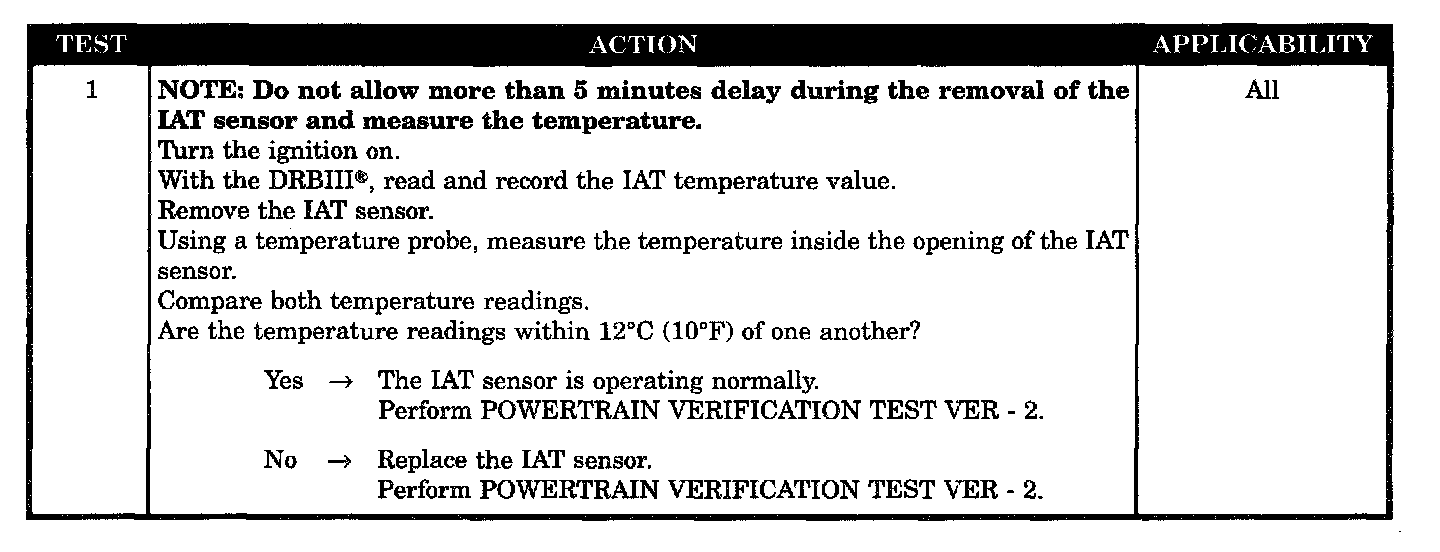 | TEST | ACTION | APPLICABILITY |
|---|---|---|
| 1 | NOTE: Do not allow more than 5 minutes delay during the removal of the IAT sensor and measure the temperature. Turn the ignition on. With the DRBIII®, read and record the IAT temperature value. Remove the IAT sensor. Using a temperature probe, measure the temperature inside the opening of the IAT sensor. Compare both temperature readings. Are the temperature readings within 12°C (10°F) of one another? Yes → The IAT sensor is operating normally. Perform POWERTRAIN VERIFICATION TEST VER - 2. No → Replace the IAT sensor. Perform POWERTRAIN VERIFICATION TEST VER - 2. | All |